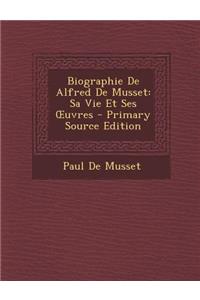 Biographie De Alfred De Musset: Sa Vie Et Ses Œuvres - Primary Source Edition

Paul De Musset